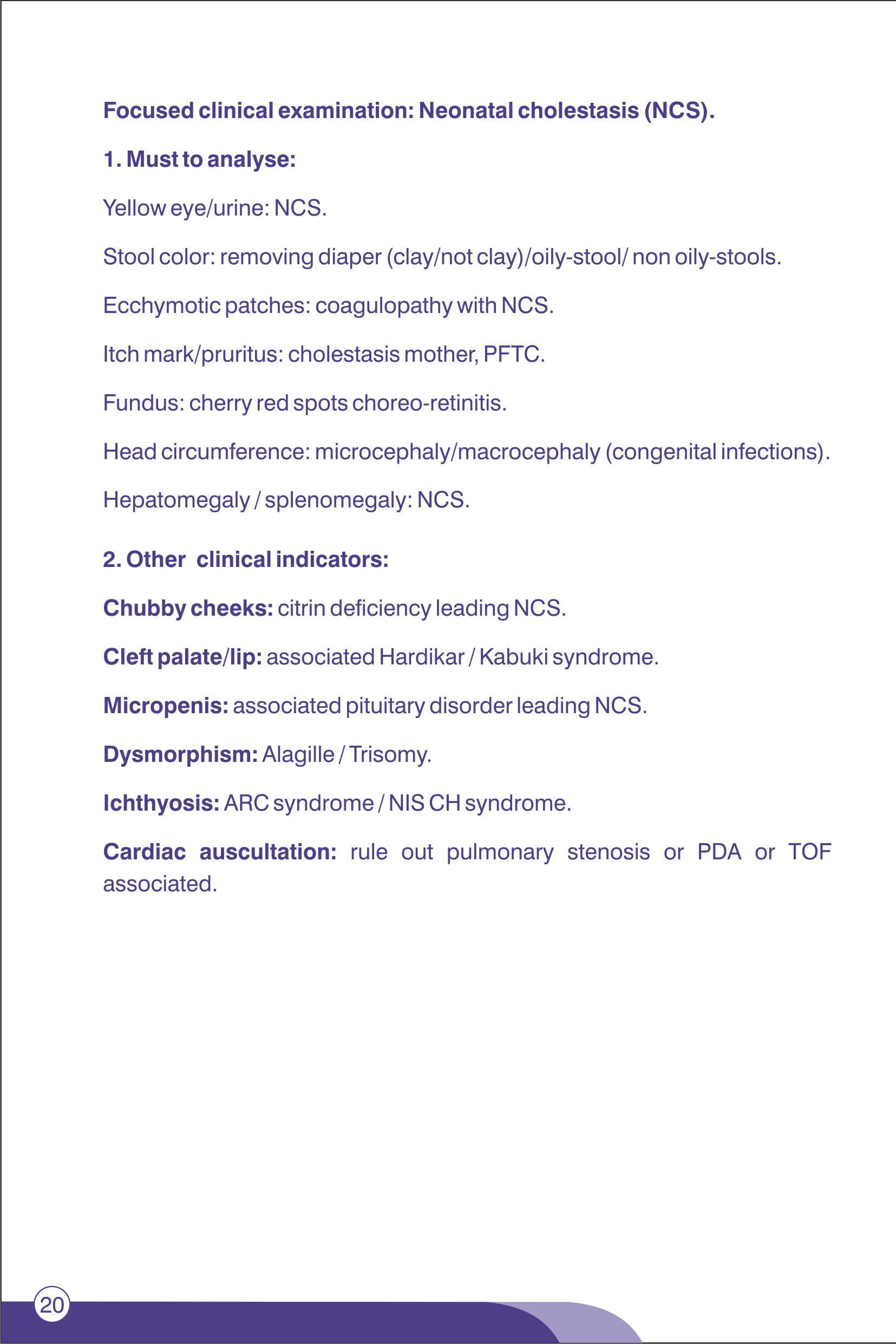 Focused clinical examination: Neonatal cholestasis (NCS).

1. Must to analyse:

Yellow eye/urine: NCS.

Stool color: removing diaper (clay/not clay)/oily-stool/ non oily-stools.

Ecchymotic patches: coagulopathy with NCS.

Itch mark/pruritus: cholestasis mother, PFTC.

Fundus: cherry red spots choreo-retinitis.

Head circumference: microcephaly/macrocephaly (congenital infections).

Hepatomegaly / splenomegaly: NCS.

2. Other clinical indicators:

Chubby cheeks: citrin deficiency leading NCS.

Cleft palate/lip: associated Hardikar / Kabuki syndrome.

Micropenis: associated pituitary disorder leading NCS.

Dysmorphism: Alagille / Trisomy.

Ichthyosis: ARC syndrome / NIS CH syndrome.

Cardiac auscultation: rule out pulmonary stenosis or PDA or TOF associated.

20